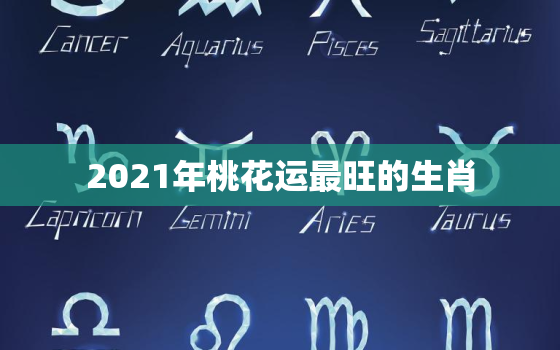 Cancer Aquarius Pisces Sagittarius

2021年桃花运最旺的生肖

Capricorn Gemini Aries Taurus